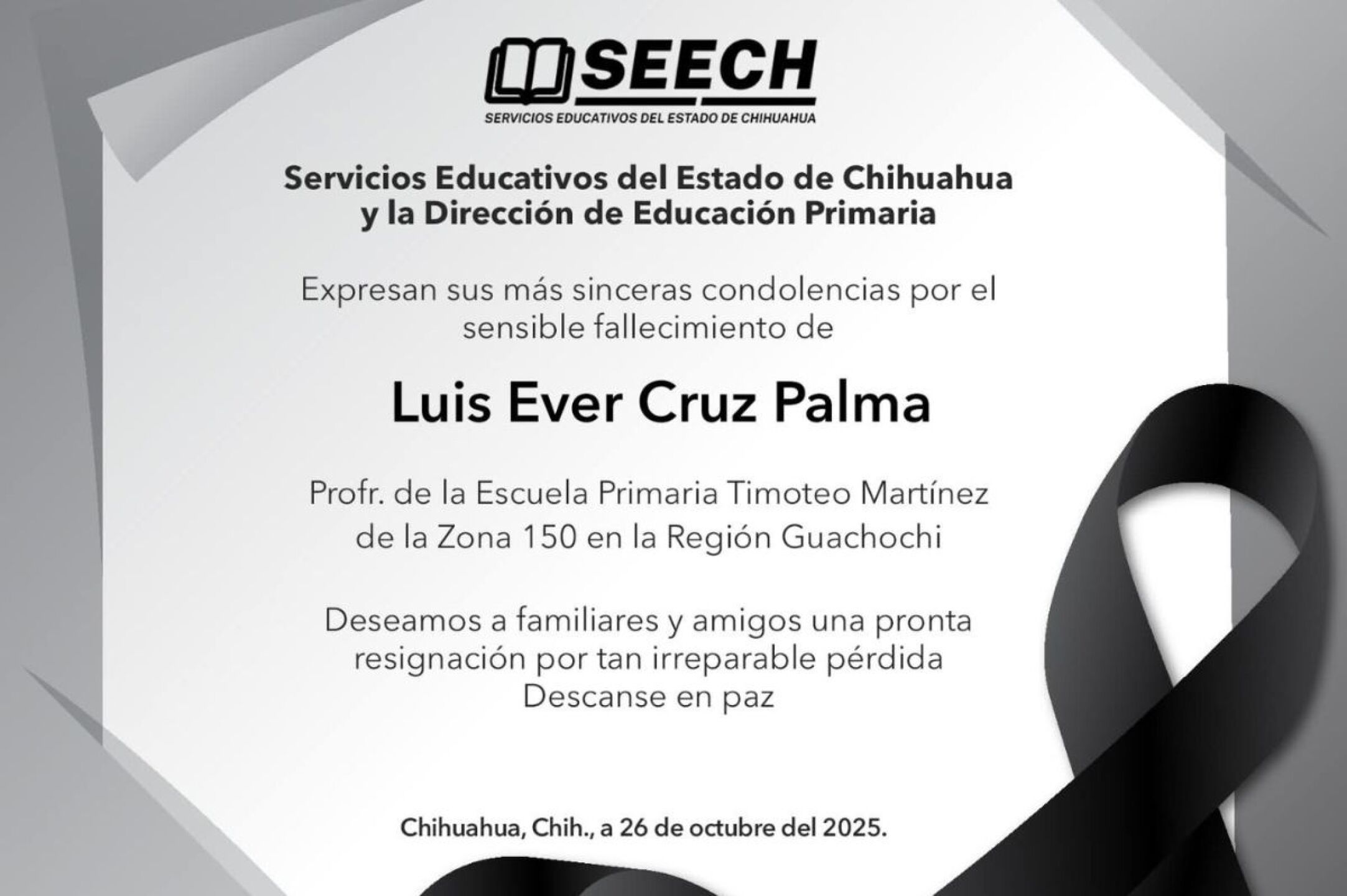 SEECH
SERVICIOS EDUCATIVOS DEL ESTADO DE CHIHUAHUA

Servicios Educativos del Estado de Chihuahua y la Dirección de Educación Primaria

Expresan sus más sinceras condolencias por el sensible fallecimiento de

Luis Ever Cruz Palma

Profr. de la Escuela Primaria Timoteo Martínez de la Zona 150 en la Región Guachochi

Deseamos a familiares y amigos una pronta resignación por tan irreparable pérdida
Descanse en paz

Chihuahua, Chih., a 26 de octubre del 2025.